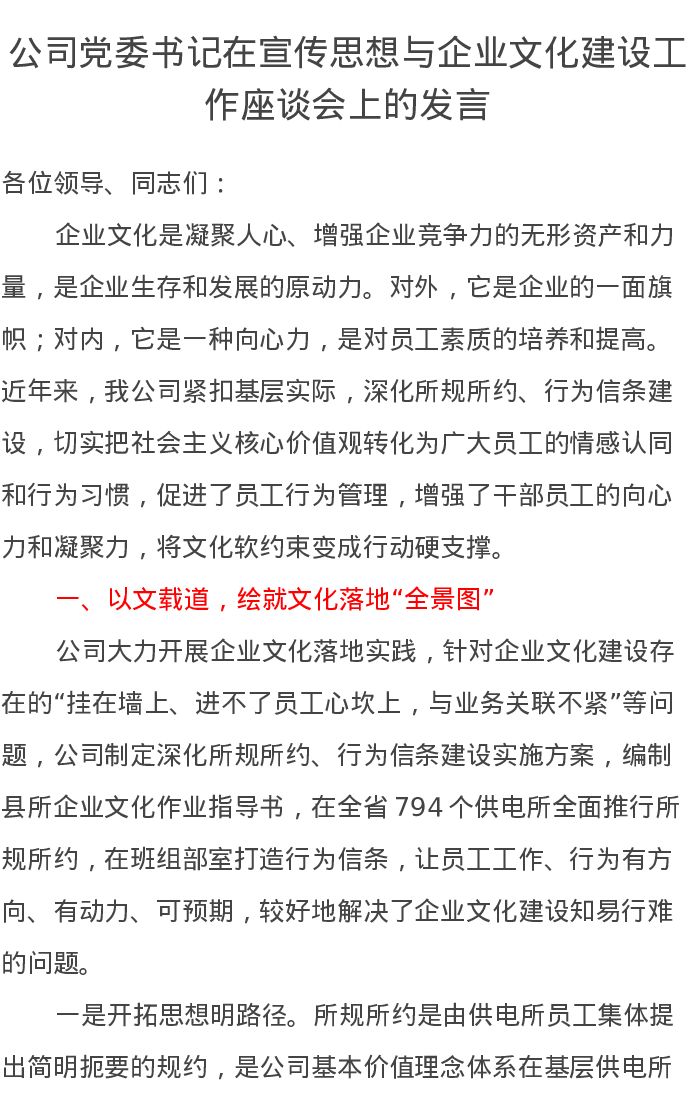 公司党委书记在宣传思想与企业文化建设工作座谈会上的发言

各位领导、同志们：

企业文化是凝聚人心、增强企业竞争力的无形资产和力量，是企业生存和发展的原动力。对外，它是企业的一面旗帜；对内，它是一种向心力，是对员工素质的培养和提高。近年来，我公司紧扣基层实际，深化所规所约、行为信条建设，切实把社会主义核心价值观转化为广大员工的情感认同和行为习惯，促进了员工行为管理，增强了干部员工的向心力和凝聚力，将文化软约束变成行动硬支撑。

一、以文载道，绘就文化落地“全景图”

公司大力开展企业文化落地实践，针对企业文化建设存在的“挂在墙上、进不了员工心坎上，与业务关联不紧”等问题，公司制定深化所规所约、行为信条建设实施方案，编制县所企业文化作业指导书，在全省794个供电所全面推行所规所约，在班组部室打造行为信条，让员工工作、行为有方向、有动力、可预期，较好地解决了企业文化建设知易行难的问题。

一是开拓思想明路径。所规所约是由供电所员工集体提出简明扼要的规约，是公司基本价值理念体系在基层供电所